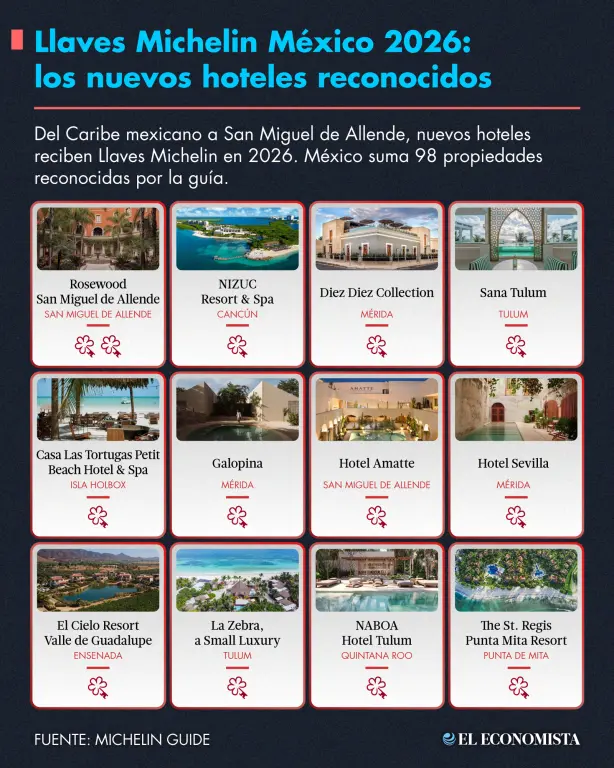 Llaves Michelin México 2026: los nuevos hoteles reconocidos

Del Caribe mexicano a San Miguel de Allende, nuevos hoteles reciben Llaves Michelin en 2026. México suma 98 propiedades reconocidas por la guía.

Rosewood San Miguel de Allende
SAN MIGUEL DE ALLENDE

NIZUC Resort & Spa
CANCÚN

Diez Diez Collection
MÉRIDA

Sana Tulum
TULUM

Casa Las Tortugas Petit Beach Hotel & Spa
ISLA HOLBOX

Galopina
MÉRIDA

AMATTE

Hotel Amatte
SAN MIGUEL DE ALLENDE

Hotel Sevilla
MÉRIDA

El Cielo Resort Valle de Guadalupe
ENSENADA

La Zebra, a Small Luxury
TULUM

NABOA Hotel Tulum
QUINTANA ROO

The St. Regis Punta Mita Resort
PUNTA DE MITA

FUENTE: MICHELIN GUIDE

EL ECONOMISTA